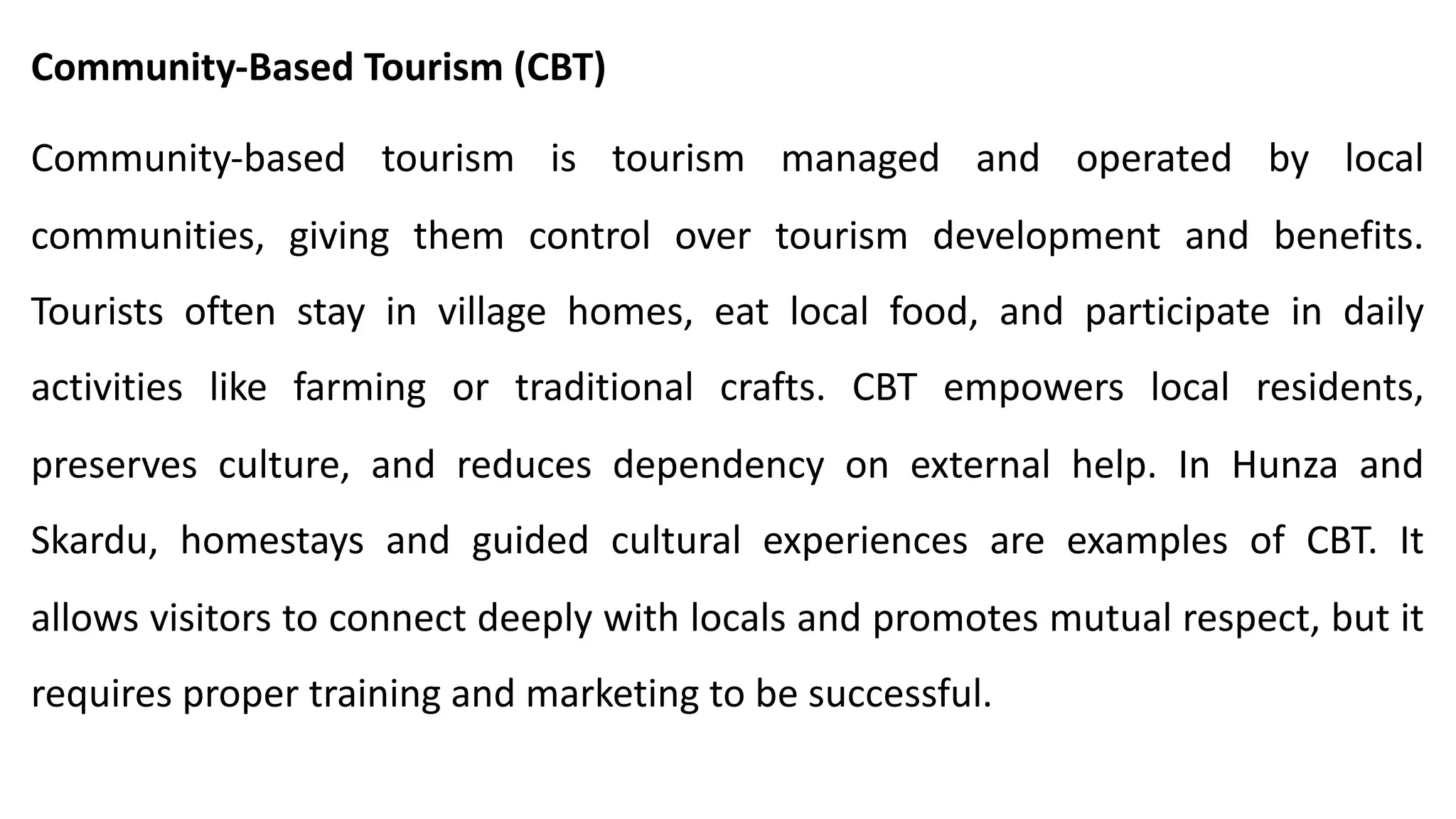 Community-Based Tourism (CBT)

Community-based tourism is tourism managed and operated by local communities, giving them control over tourism development and benefits. Tourists often stay in village homes, eat local food, and participate in daily activities like farming or traditional crafts. CBT empowers local residents, preserves culture, and reduces dependency on external help. In Hunza and Skardu, homestays and guided cultural experiences are examples of CBT. It allows visitors to connect deeply with locals and promotes mutual respect, but it requires proper training and marketing to be successful.